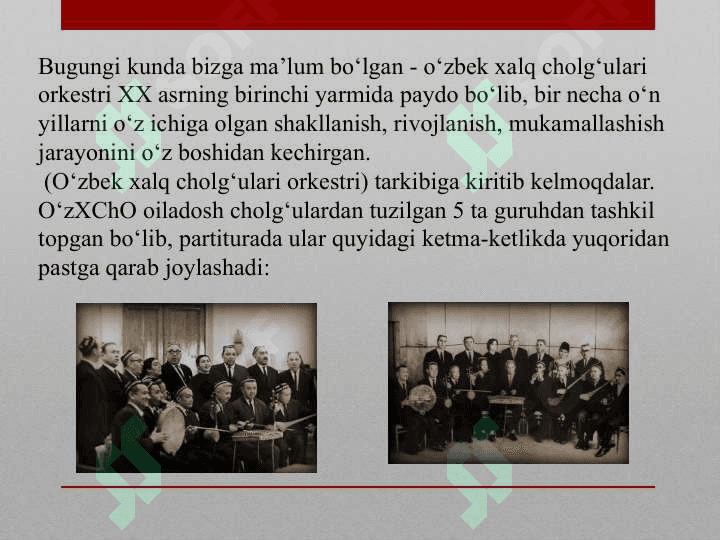 Bugungi kunda bizga ma'lum bo'lgan - o'zbek xalq cholg'ulari orkestri XX asrning birinchi yarmida paydo bo'lib, bir necha o'n yillarni o'z ichiga olgan shakllanish, rivojlanish, mukamallashish jarayonini o'z boshidan kechirgan.

(O'zbek xalq cholg'ulari orkestri) tarkibiga kiritib kelmoqdalar. O'zXChO oiladosh cholg'ulardan tuzilgan 5 ta guruhdan tashkil topgan bo'lib, partiturada ular quyidagi ketma-ketlikda yuqoridan pastga qarab joylashadi: